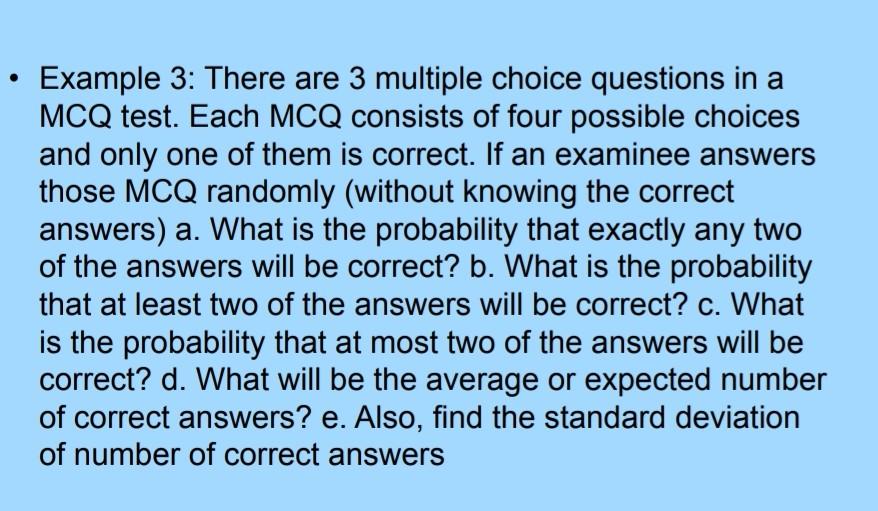 • Example 3: There are 3 multiple choice questions in a MCQ test. Each MCQ consists of four possible choices and only one of them is correct. If an examinee answers those MCQ randomly (without knowing the correct answers) a. What is the probability that exactly any two of the answers will be correct? b. What is the probability that at least two of the answers will be correct? c. What is the probability that at most two of the answers will be correct? d. What will be the average or expected number of correct answers? e. Also, find the standard deviation of number of correct answers